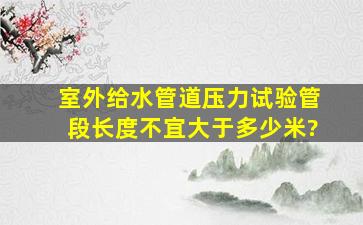 室外给水管道压力试验管段长度不宜大于多少米?